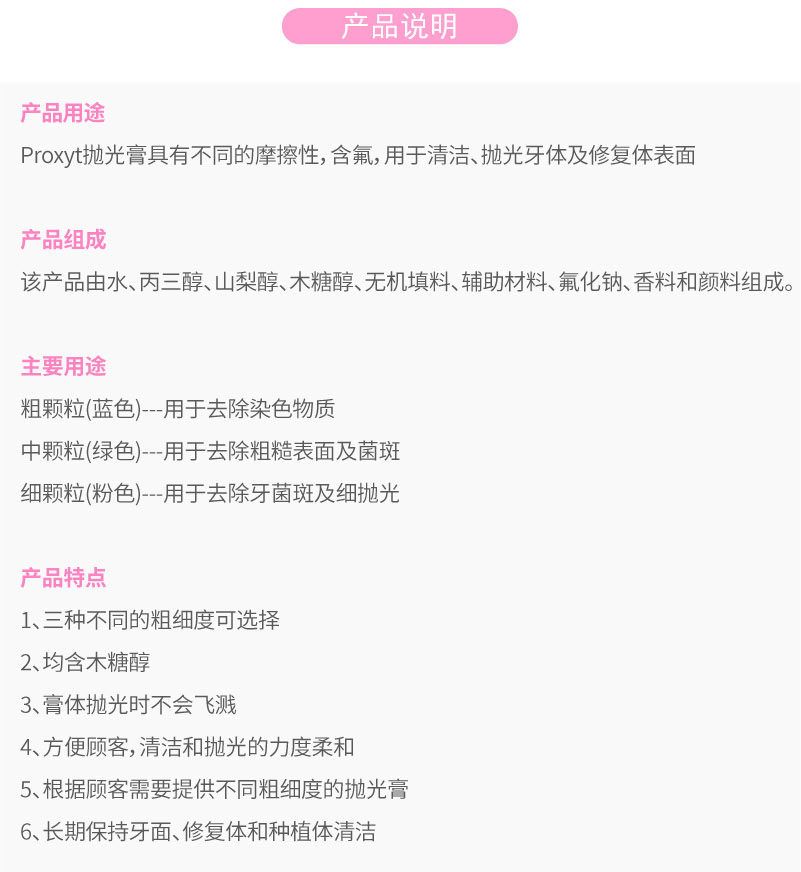 产品说明

产品用途

Proxyt抛光膏具有不同的摩擦性，含氟，用于清洁、抛光牙体及修复体表面

产品组成

该产品由水、丙三醇、山梨醇、木糖醇、无机填料、辅助材料、氟化钠、香料和颜料组成。

主要用途

粗颗粒(蓝色)---用于去除染色物质

中颗粒(绿色)---用于去除粗糙表面及菌斑

细颗粒(粉色)---用于去除牙菌斑及细抛光

产品特点

1、三种不同的粗细度可选择

2、均含木糖醇

3、膏体抛光时不会飞溅

4、方便顾客，清洁和抛光的力度柔和

5、根据顾客需要提供不同粗细度的抛光膏

6、长期保持牙面、修复体和种植体清洁